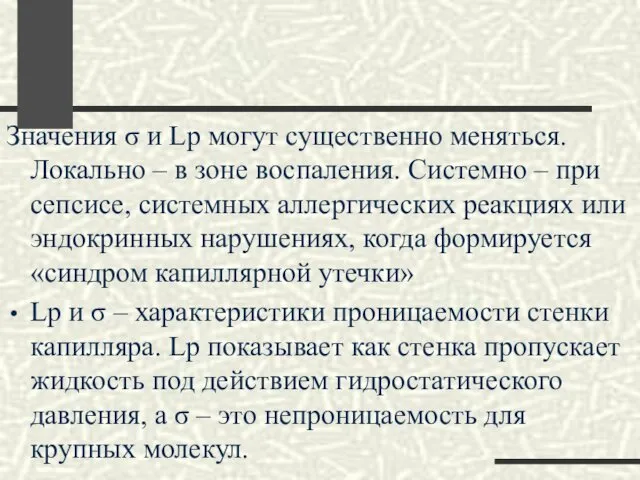 Значения σ и Lp могут существенно меняться. Локально – в зоне воспаления. Системно – при сепсисе, системных аллергических реакциях или эндокринных нарушениях, когда формируется «синдром капиллярной утечки»

• Lp и σ – характеристики проницаемости стенки капилляра. Lp показывает как стенка пропускает жидкость под действием гидростатического давления, а σ – это непроницаемость для крупных молекул.